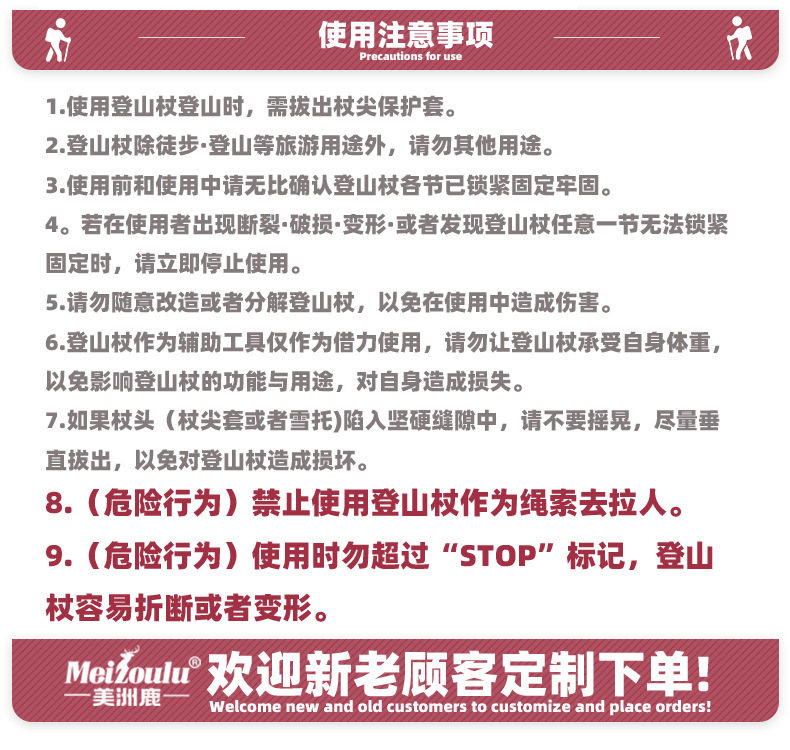 使用注意事项
Precautions for use

1.使用登山杖登山时，需拔出杖尖保护套。

2.登山杖除徒步·登山等旅游用途外，请勿其他用途。

3.使用前和使用中请无比确认登山杖各节已锁紧固定牢固。

4。若在使用者出现断裂·破损·变形·或者发现登山杖任意一节无法锁紧固定时，请立即停止使用。

5.请勿随意改造或者分解登山杖，以免在使用中造成伤害。

6.登山杖作为辅助工具仅作为借力使用，请勿让登山杖承受自身体重，以免影响登山杖的功能与用途，对自身造成损失。

7.如果杖头（杖尖套或者雪托)陷入坚硬缝隙中，请不要摇晃，尽量垂直拔出，以免对登山杖造成损坏。

8.（危险行为）禁止使用登山杖作为绳索去拉人。

9.（危险行为）使用时勿超过“STOP”标记，登山杖容易折断或者变形。

Meizoulu®
美洲鹿
欢迎新老顾客定制下单!
Welcome new and old customers to customize and place orders!